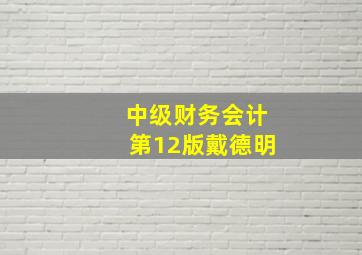 中级财务会计
第12版戴德明